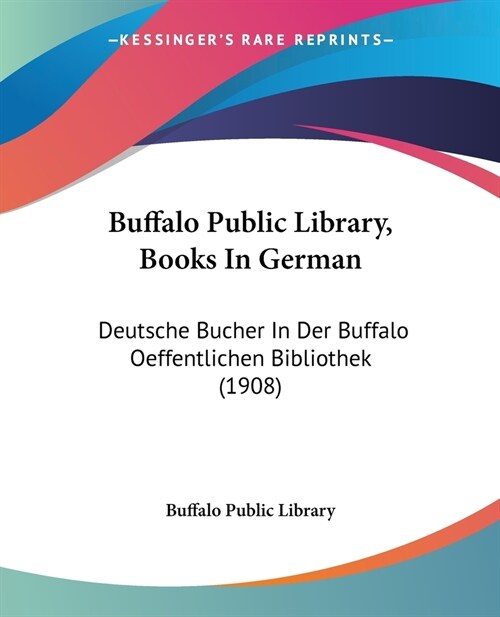 —KESSINGER'S RARE REPRINTS—

Buffalo Public Library, Books In German

Deutsche Bucher In Der Buffalo Oeffentlichen Bibliothek (1908)

Buffalo Public Library